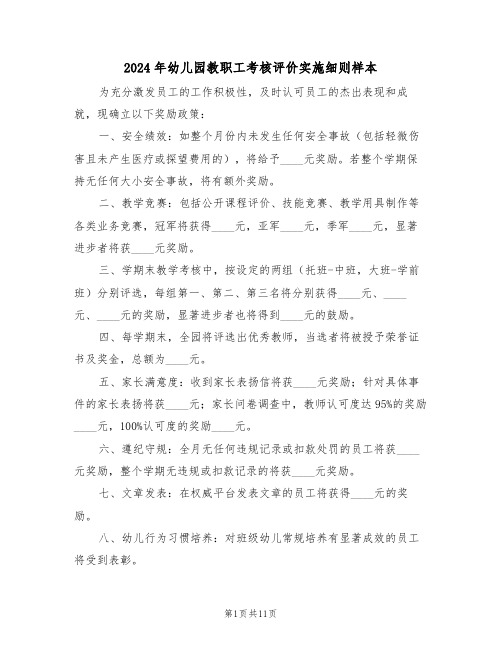 2024年幼儿园教职工考核评价实施细则样本

为充分激发员工的工作积极性，及时认可员工的杰出表现和成就，现确立以下奖励政策：

一、安全绩效：如整个月份内未发生任何安全事故（包括轻微伤害且未产生医疗或探望费用的），将给予____元奖励。若整个学期保持无任何大小安全事故，将有额外奖励。

二、教学竞赛：包括公开课程评价、技能竞赛、教学用具制作等各类业务竞赛，冠军将获得____元，亚军____元，季军____元，显著进步者将获____元奖励。

三、学期末教学考核中，按设定的两组（托班-中班，大班-学前班）分别评选，每组第一、第二、第三名将分别获得____元、____元、____元的奖励，显著进步者也将得到____元的鼓励。

四、每学期末，全园将评选出优秀教师，当选者将被授予荣誉证书及奖金，总额为____元。

五、家长满意度：收到家长表扬信将获____元奖励；针对具体事件的家长表扬将获____元；家长问卷调查中，教师认可度达95%的奖励____元，100%认可度的奖励____元。

六、遵纪守规：全月无任何违规记录或扣款处罚的员工将获____元奖励，整个学期无违规或扣款记录的将获____元奖励。

七、文章发表：在权威平台发表文章的员工将获得____元的奖励。

八、幼儿行为习惯培养：对班级幼儿常规培养有显著成效的员工将受到表彰。

第1页共11页